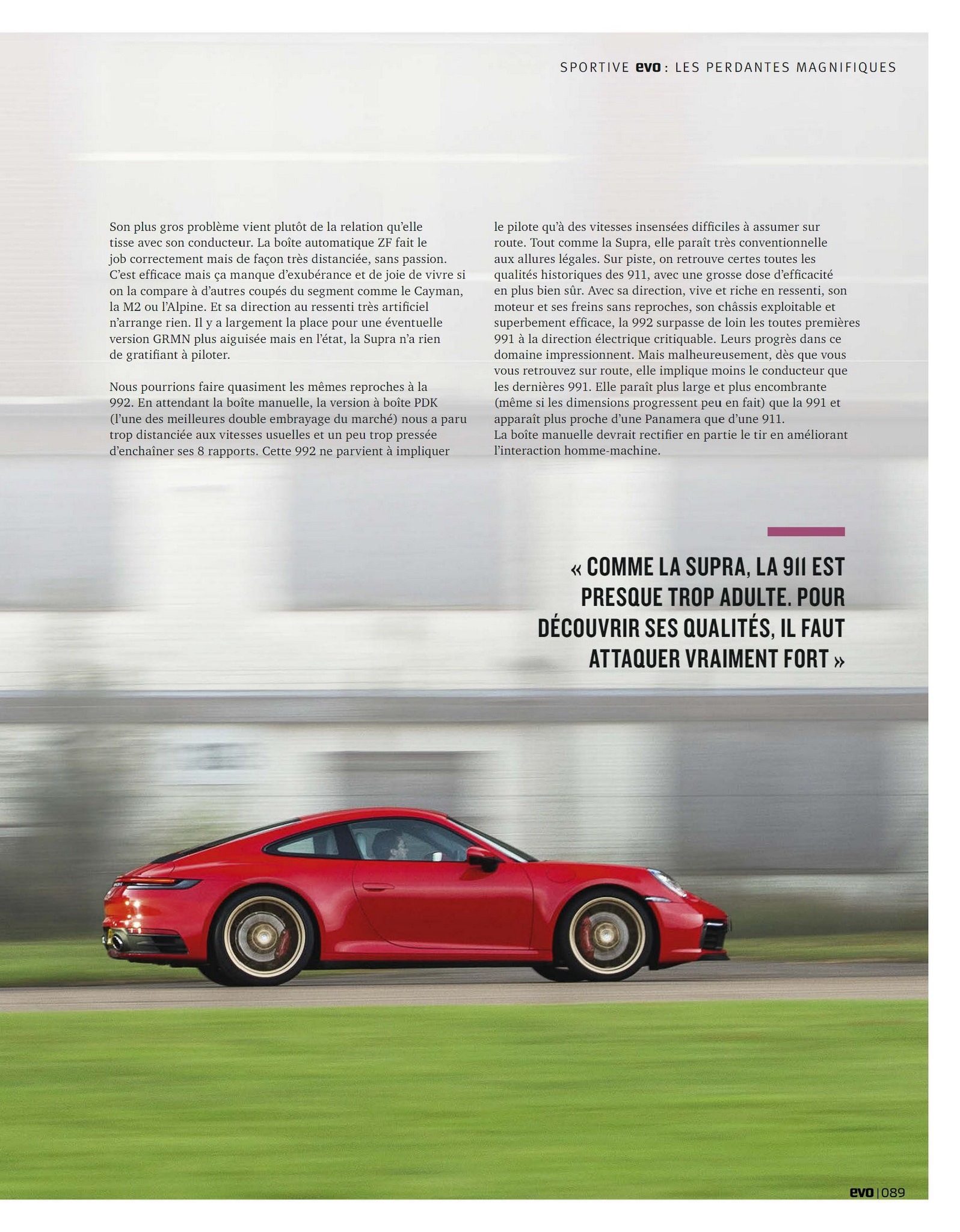 SPORTIVE evo : LES PERDANTES MAGNIFIQUES

Son plus gros problème vient plutôt de la relation qu'elle tisse avec son conducteur. La boîte automatique ZF fait le job correctement mais de façon très distanciée, sans passion. C'est efficace mais ça manque d'exubérance et de joie de vivre si on la compare à d'autres coupés du segment comme le Cayman, la M2 ou l'Alpine. Et sa direction au ressenti très artificiel n'arrange rien. Il y a largement la place pour une éventuelle version GRMN plus aiguisée mais en l'état, la Supra n'a rien de gratifiant à piloter.

Nous pourrions faire quasiment les mêmes reproches à la 992. En attendant la boîte manuelle, la version à boîte PDK (l'une des meilleures double embrayage du marché) nous a paru trop distanciée aux vitesses usuelles et un peu trop pressée d'enchaîner ses 8 rapports. Cette 992 ne parvient à impliquer le pilote qu'à des vitesses insensées difficiles à assumer sur route. Tout comme la Supra, elle paraît très conventionnelle aux allures légales. Sur piste, on retrouve certes toutes les qualités historiques des 911, avec une grosse dose d'efficacité en plus bien sûr. Avec sa direction, vive et riche en ressenti, son moteur et ses freins sans reproches, son châssis exploitable et superbement efficace, la 992 surpasse de loin les toutes premières 991 à la direction électrique critiquable. Leurs progrès dans ce domaine impressionnent. Mais malheureusement, dès que vous vous retrouvez sur route, elle implique moins le conducteur que les dernières 991. Elle paraît plus large et plus encombrante (même si les dimensions progressent peu en fait) que la 991 et apparaît plus proche d'une Panamera que d'une 911.
La boîte manuelle devrait rectifier en partie le tir en améliorant l'interaction homme-machine.

« COMME LA SUPRA, LA 911 EST PRESQUE TROP ADULTE. POUR DÉCOUVRIR SES QUALITÉS, IL FAUT ATTAQUER VRAIMENT FORT »

evo | 089